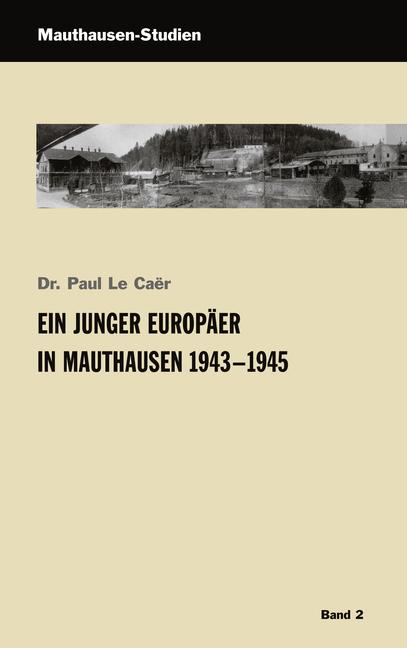 Mauthausen-Studien

Dr. Paul Le Caër

EIN JUNGER EUROPÄER IN MAUTHAUSEN 1943–1945

Band 2